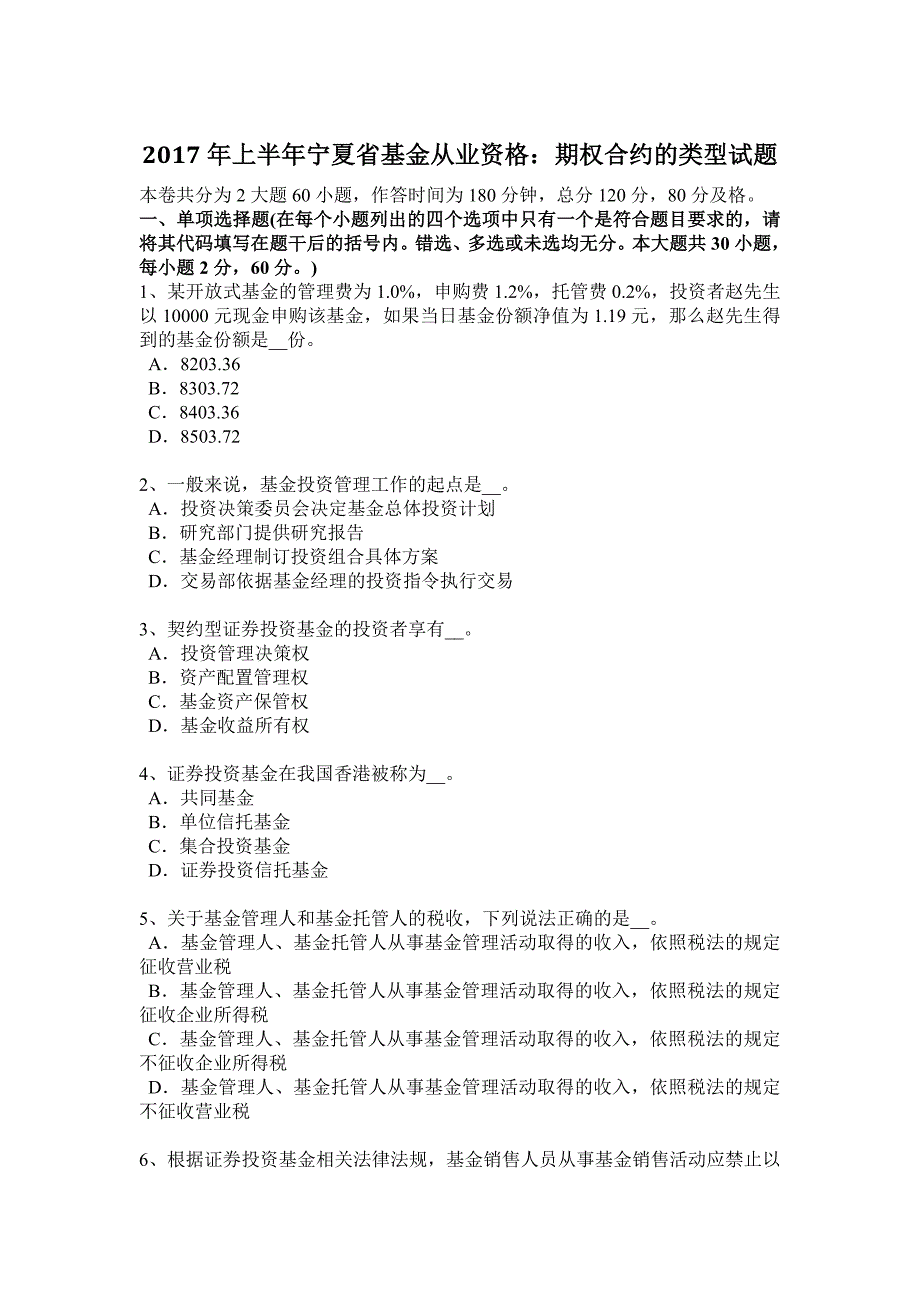 2017 年上半年宁夏省基金从业资格：期权合约的类型试题

本卷共分为 2 大题 60 小题，作答时间为 180 分钟，总分 120 分，80 分及格。

一、单项选择题(在每个小题列出的四个选项中只有一个是符合题目要求的，请将其代码填写在题干后的括号内。错选、多选或未选均无分。本大题共 30 小题，每小题 2 分，60 分。)

1、某开放式基金的管理费为 1.0%，申购费 1.2%，托管费 0.2%，投资者赵先生以 10000 元现金申购该基金，如果当日基金份额净值为 1.19 元，那么赵先生得到的基金份额是__份。
A．8203.36
B．8303.72
C．8403.36
D．8503.72

2、一般来说，基金投资管理工作的起点是__。
A．投资决策委员会决定基金总体投资计划
B．研究部门提供研究报告
C．基金经理制订投资组合具体方案
D．交易部依据基金经理的投资指令执行交易

3、契约型证券投资基金的投资者享有__。
A．投资管理决策权
B．资产配置管理权
C．基金资产保管权
D．基金收益所有权

4、证券投资基金在我国香港被称为__。
A．共同基金
B．单位信托基金
C．集合投资基金
D．证券投资信托基金

5、关于基金管理人和基金托管人的税收，下列说法正确的是__。
A．基金管理人、基金托管人从事基金管理活动取得的收入，依照税法的规定征收营业税
B．基金管理人、基金托管人从事基金管理活动取得的收入，依照税法的规定征收企业所得税
C．基金管理人、基金托管人从事基金管理活动取得的收入，依照税法的规定不征收企业所得税
D．基金管理人、基金托管人从事基金管理活动取得的收入，依照税法的规定不征收营业税

6、根据证券投资基金相关法律法规，基金销售人员从事基金销售活动应禁止以